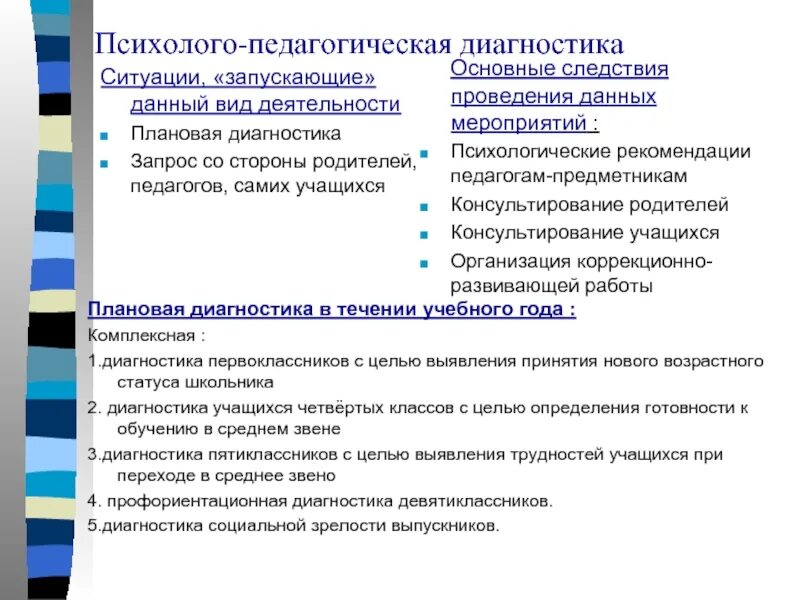 Психолого-педагогическая диагностика

Ситуации, «запускающие» данный вид деятельности

Плановая диагностика

Запрос со стороны родителей, педагогов, самих учащихся

Основные следствия проведения данных мероприятий :

Психологические рекомендации педагогам-предметникам

Консультирование родителей

Консультирование учащихся

Организация коррекционно-развивающей работы

Плановая диагностика в течении учебного года :

Комплексная :

1.диагностика первоклассников с целью выявления принятия нового возрастного статуса школьника

2. диагностика учащихся четвёртых классов с целью определения готовности к обучению в среднем звене

3.диагностика пятиклассников с целью выявления трудностей учащихся при переходе в среднее звено

4. профориентационная диагностика девятиклассников.

5.диагностика социальной зрелости выпускников.